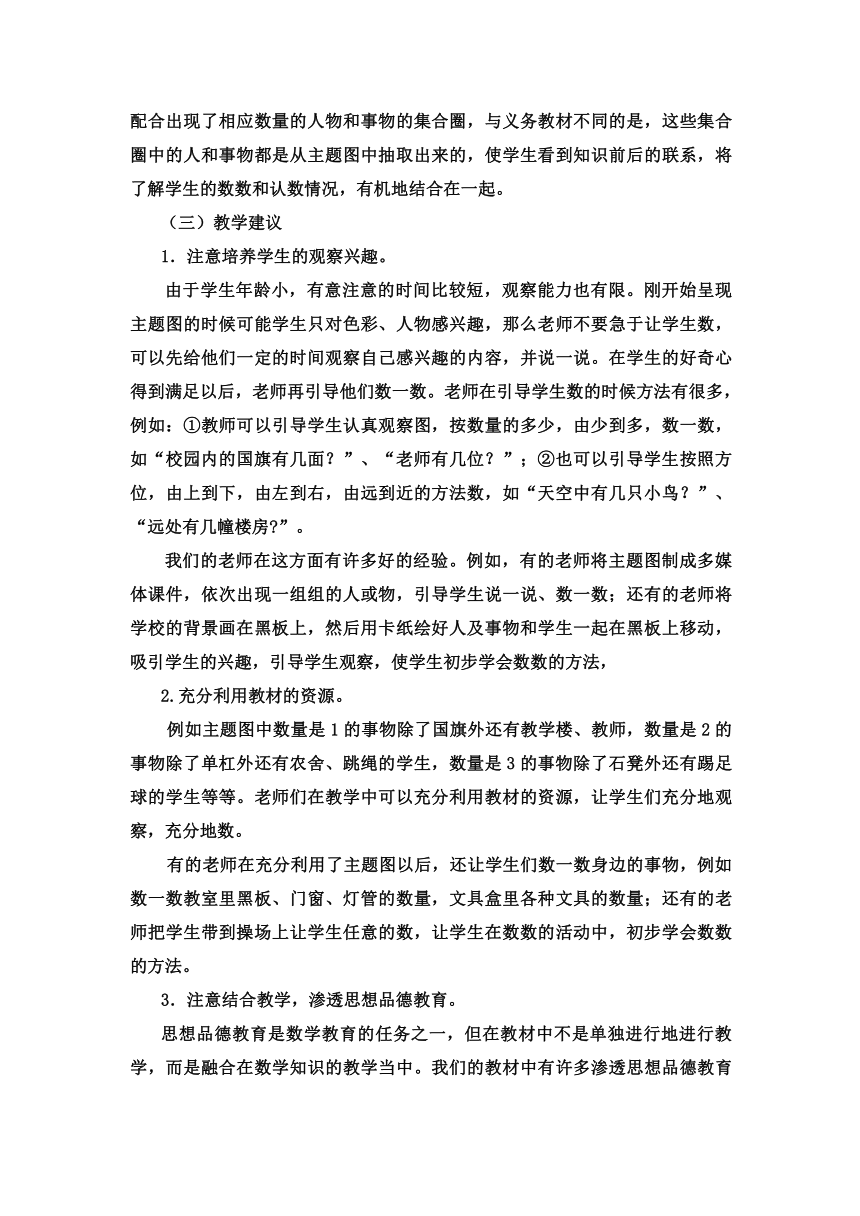 配合出现了相应数量的人物和事物的集合圈，与义务教材不同的是，这些集合圈中的人和事物都是从主题图中抽取出来的，使学生看到知识前后的联系，将了解学生的数数和认数情况，有机地结合在一起。

（三）教学建议

1．注意培养学生的观察兴趣。

由于学生年龄小，有意注意的时间比较短，观察能力也有限。刚开始呈现主题图的时候可能学生只对色彩、人物感兴趣，那么老师不要急于让学生数，可以先给他们一定的时间观察自己感兴趣的内容，并说一说。在学生的好奇心得到满足以后，老师再引导他们数一数。老师在引导学生数的时候方法有很多，例如：①教师可以引导学生认真观察图，按数量的多少，由少到多，数一数，如“校园内的国旗有几面？”、“老师有几位？”；②也可以引导学生按照方位，由上到下，由左到右，由远到近的方法数，如“天空中有几只小鸟？”、“远处有几幢楼房?”。

我们的老师在这方面有许多好的经验。例如，有的老师将主题图制成多媒体课件，依次出现一组组的人或物，引导学生说一说、数一数；还有的老师将学校的背景画在黑板上，然后用卡纸绘好人及事物和学生一起在黑板上移动，吸引学生的兴趣，引导学生观察，使学生初步学会数数的方法，

2.充分利用教材的资源。

例如主题图中数量是1的事物除了国旗外还有教学楼、教师，数量是2的事物除了单杠外还有农舍、跳绳的学生，数量是3的事物除了石凳外还有踢足球的学生等等。老师们在教学中可以充分利用教材的资源，让学生们充分地观察，充分地数。

有的老师在充分利用了主题图以后，还让学生们数一数身边的事物，例如数一数教室里黑板、门窗、灯管的数量，文具盒里各种文具的数量；还有的老师把学生带到操场上让学生任意的数，让学生在数数的活动中，初步学会数数的方法。

3．注意结合教学，渗透思想品德教育。

思想品德教育是数学教育的任务之一，但在教材中不是单独进行地进行教学，而是融合在数学知识的教学当中。我们的教材中有许多渗透思想品德教育